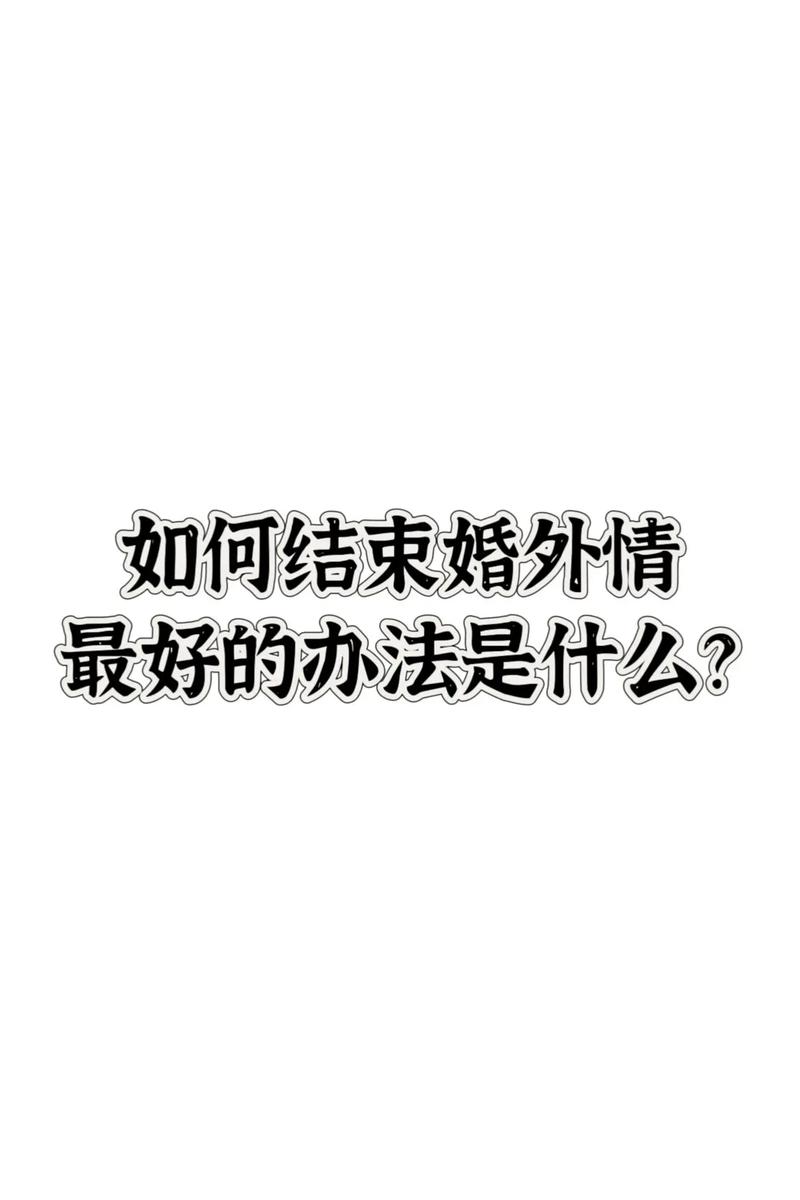 如何结束婚外情
最好的办法是什么?